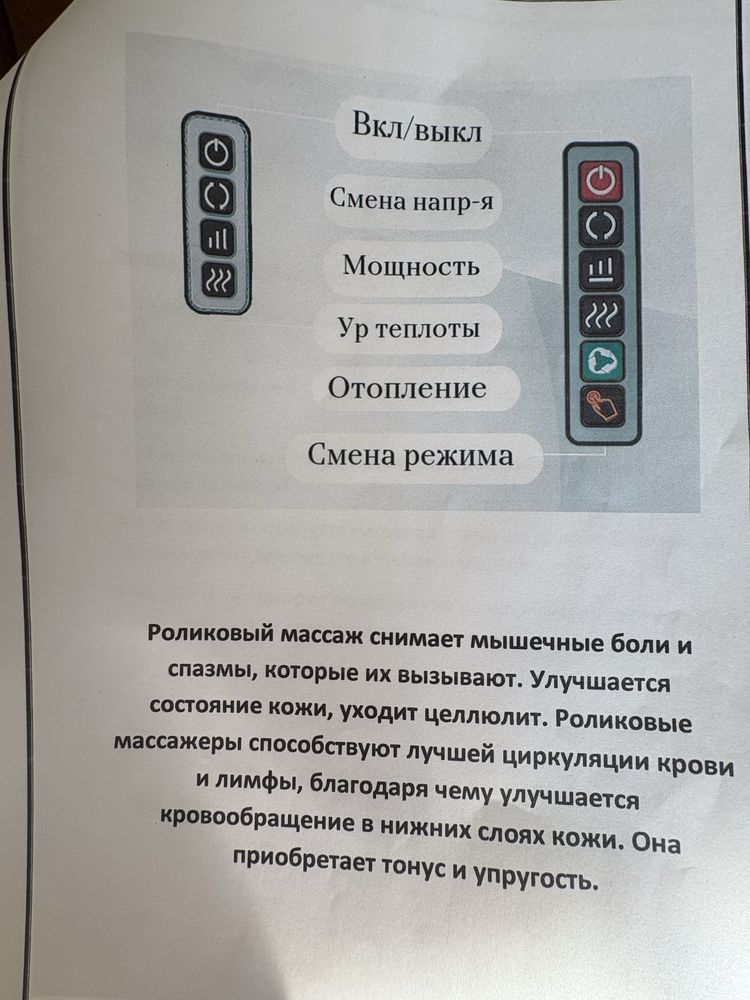 Вкл/выкл

Смена напр-я

Мощность

Ур теплоты

Отопление

Смена режима

Роликовый массаж снимает мышечные боли и спазмы, которые их вызывают. Улучшается состояние кожи, уходит целлюлит. Роликовые массажеры способствуют лучшей циркуляции крови и лимфы, благодаря чему улучшается кровообращение в нижних слоях кожи. Она приобретает тонус и упругость.